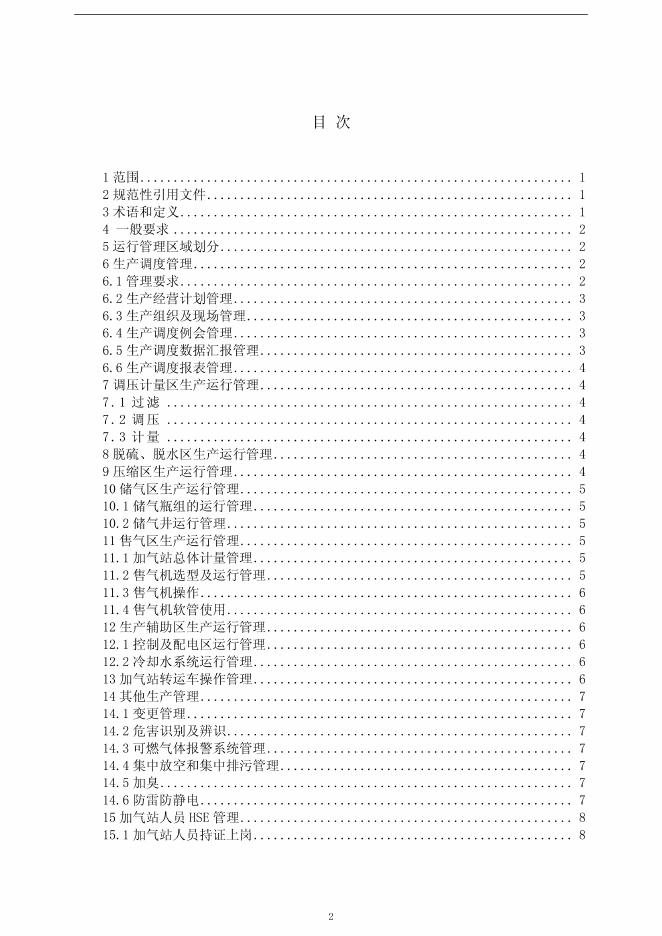 目 次

1范围 1
2规范性引用文件 1
3术语和定义 1
4 一般要求 2
5运行管理区域划分 2
6生产调度管理 2
6.1管理要求 2
6.2生产经营计划管理 3
6.3生产组织及现场管理 3
6.4生产调度例会管理 3
6.5生产调度数据汇报管理 3
6.6生产调度报表管理 4
7调压计量区生产运行管理 4
7.1过滤 4
7.2调压 4
7.3计量 4
8脱硫、脱水区生产运行管理 4
9压缩区生产运行管理 4
10储气区生产运行管理 5
10.1储气瓶组的运行管理 5
10.2储气井运行管理 5
11售气区生产运行管理 5
11.1加气站总体计量管理 5
11.2售气机选型及运行管理 5
11.3售气机操作 6
11.4售气机软管使用 6
12生产辅助区生产运行管理 6
12.1控制及配电区运行管理 6
12.2冷却水系统运行管理 6
13加气站转运车操作管理 6
14其他生产管理 7
14.1变更管理 7
14.2危害识别及辨识 7
14.3可燃气体报警系统管理 7
14.4集中放空和集中排污管理 7
14.5加臭 7
14.6防雷防静电 7
15加气站人员HSE管理 8
15.1加气站人员持证上岗 8

2